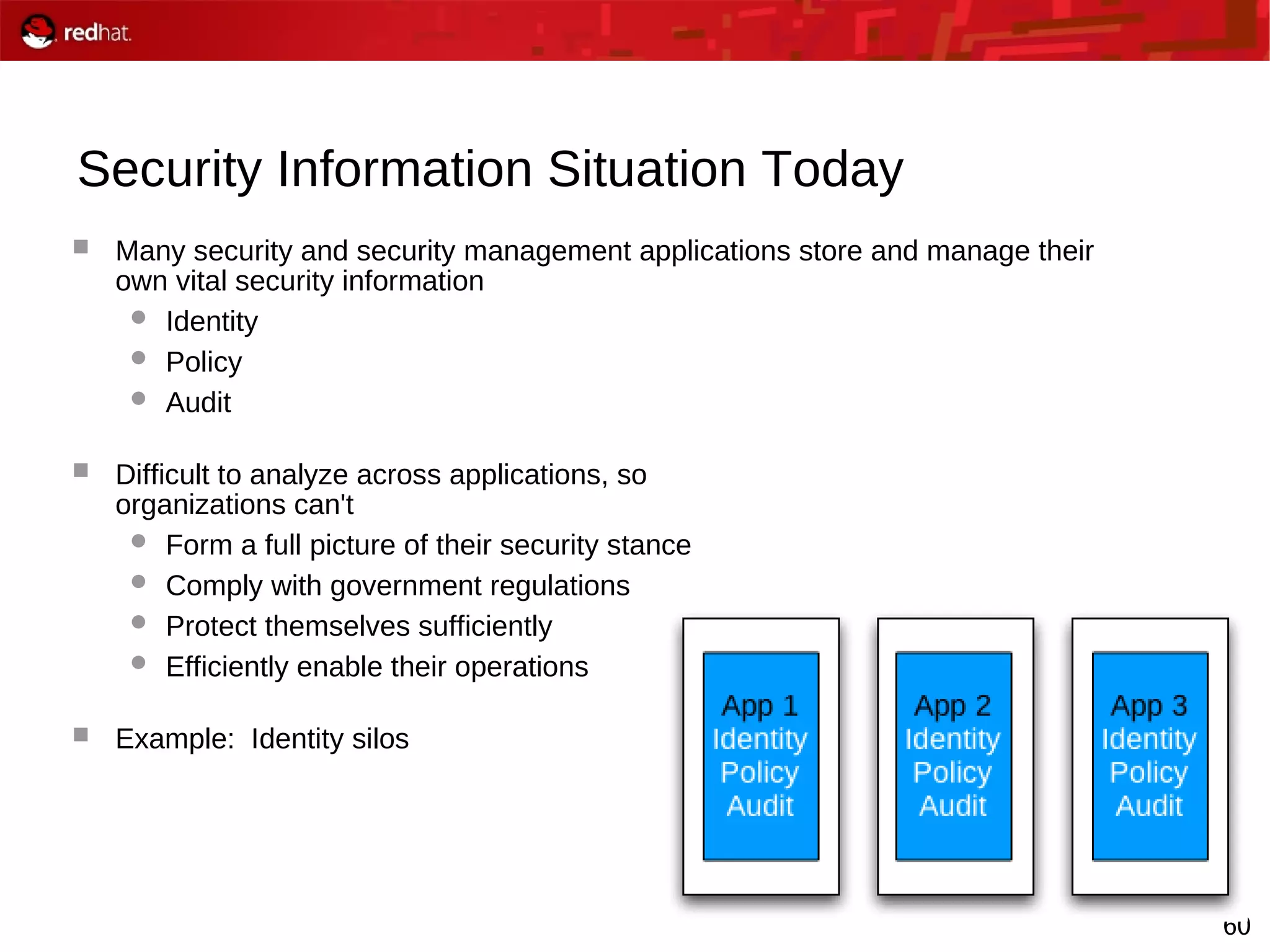 redhat.

Security Information Situation Today

Many security and security management applications store and manage their own vital security information

Identity

Policy

Audit

Difficult to analyze across applications, so organizations can't

Form a full picture of their security stance

Comply with government regulations

Protect themselves sufficiently

Efficiently enable their operations

Example: Identity silos

App 1
Identity
Policy
Audit

App 2
Identity
Policy
Audit

App 3
Identity
Policy
Audit

60